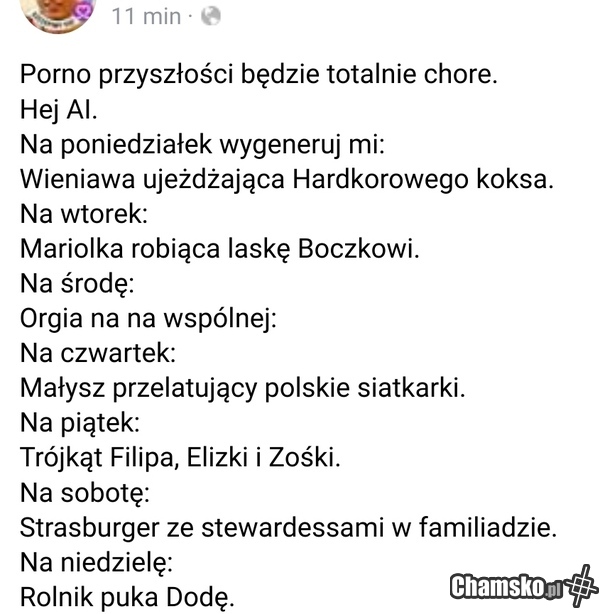 11 min ·

Porno przyszłości będzie totalnie chore.
Hej AI.
Na poniedziałek wygeneruj mi:
Wieniawa ujeżdżająca Hardkorowego koksa.
Na wtorek:
Mariolka robiąca laskę Boczkowi.
Na środę:
Orgia na na wspólnej:
Na czwartek:
Małysz przelatujący polskie siatkarki.
Na piątek:
Trójkąt Filipa, Elizki i Zośki.
Na sobotę:
Strasburger ze stewardessami w familiadzie.
Na niedzielę:
Rolnik puka Dodę.

Chamsko.pl